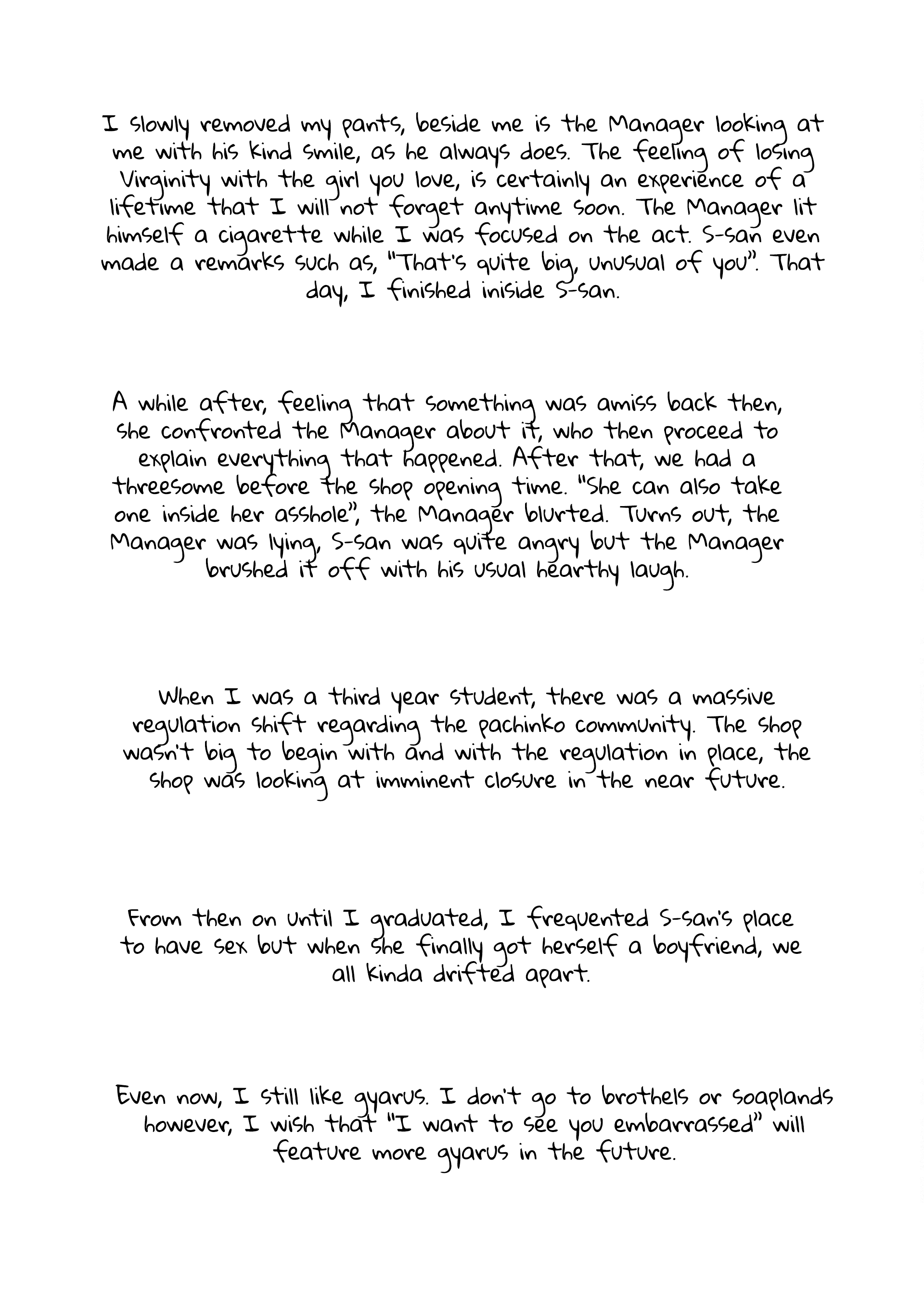 I slowly removed my pants, beside me is the Manager looking at me with his kind smile, as he always does. The feeling of losing Virginity with the girl you love, is certainly an experience of a lifetime that I will not forget anytime soon. The Manager lit himself a cigarette while I was focused on the act. S-san even made a remarks such as, "That's quite big, unusual of you". That day, I finished iniside S-san.

A while after, feeling that something was amiss back then, she confronted the Manager about it, who then proceed to explain everything that happened. After that, we had a threesome before the shop opening time. "She can also take one inside her asshole", the Manager blurted. Turns out, the Manager was lying, S-san was quite angry but the Manager brushed it off with his usual hearthy laugh.

When I was a third year student, there was a massive regulation shift regarding the pachinko community. The shop wasn't big to begin with and with the regulation in place, the shop was looking at imminent closure in the near future.

From then on until I graduated, I frequented S-san's place to have sex but when she finally got herself a boyfriend, we all kinda drifted apart.

Even now, I still like gyarus. I don't go to brothels or soaplands however, I wish that "I want to see you embarrassed" will feature more gyarus in the future.